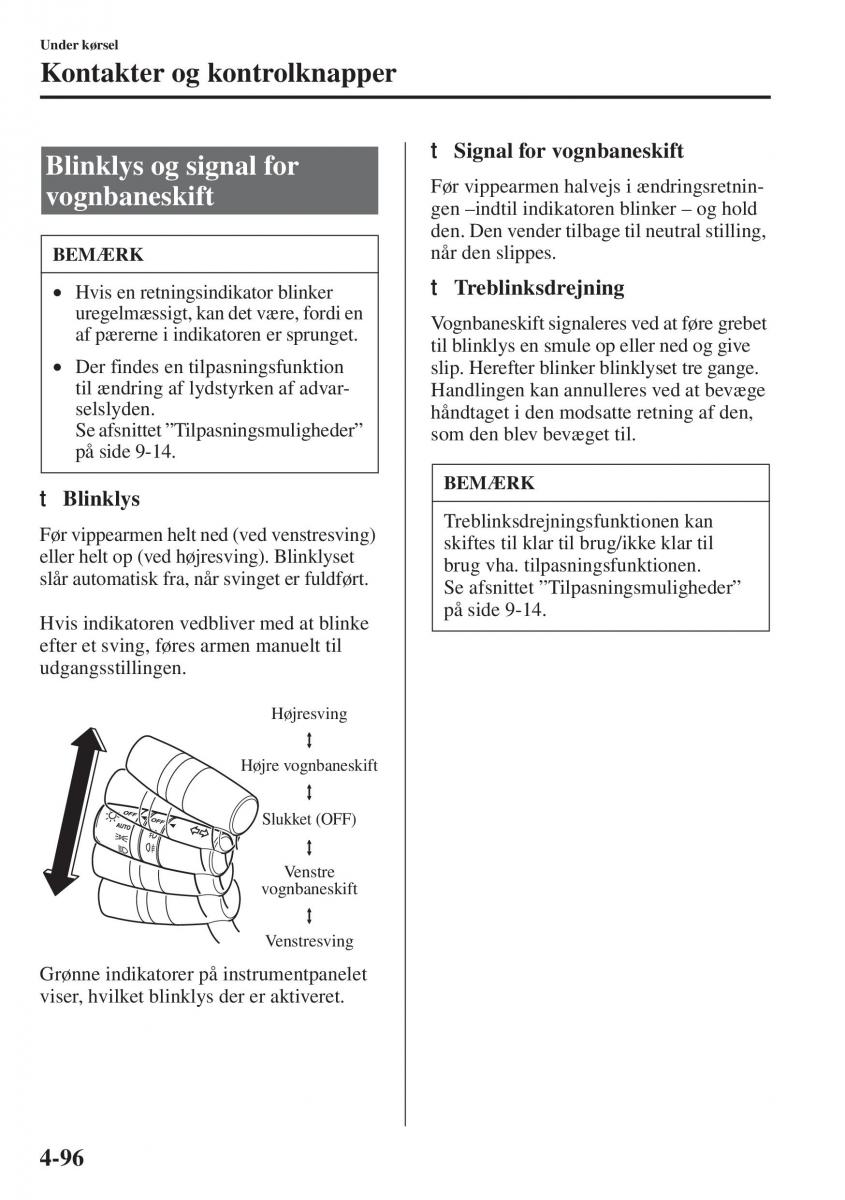 Under kørsel

Kontakter og kontrolknapper

Blinklys og signal for vognbaneskift

BEMÆRK

• Hvis en retningsindikator blinker uregelmæssigt, kan det være, fordi en af pærerne i indikatoren er sprunget.

• Der findes en tilpasningsfunktion til ændring af lydstyrken af advarselslyden. Se afsnittet ”Tilpasningsmuligheder” på side 9-14.

t Blinklys

Før vippearmen helt ned (ved venstresving) eller helt op (ved højresving). Blinklyset slår automatisk fra, når svinget er fuldført.

Hvis indikatoren vedbliver med at blinke efter et sving, føres armen manuelt til udgangsstillingen.

Højresving
Højre vognbaneskift
Slukket (OFF)
Venstre vognbaneskift
Venstresving

OFF
AUTO
OFF

Grønne indikatorer på instrumentpanelet viser, hvilket blinklys der er aktiveret.

t Signal for vognbaneskift

Før vippearmen halvejs i ændringsretningen –indtil indikatoren blinker – og hold den. Den vender tilbage til neutral stilling, når den slippes.

t Treblinksdrejning

Vognbaneskift signaleres ved at føre grebet til blinklys en smule op eller ned og give slip. Herefter blinker blinklyset tre gange. Handlingen kan annulleres ved at bevæge håndtaget i den modsatte retning af den, som den blev bevæget til.

BEMÆRK

Treblinksdrejningsfunktionen kan skiftes til klar til brug/ikke klar til brug vha. tilpasningsfunktionen. Se afsnittet ”Tilpasningsmuligheder” på side 9-14.

4-96